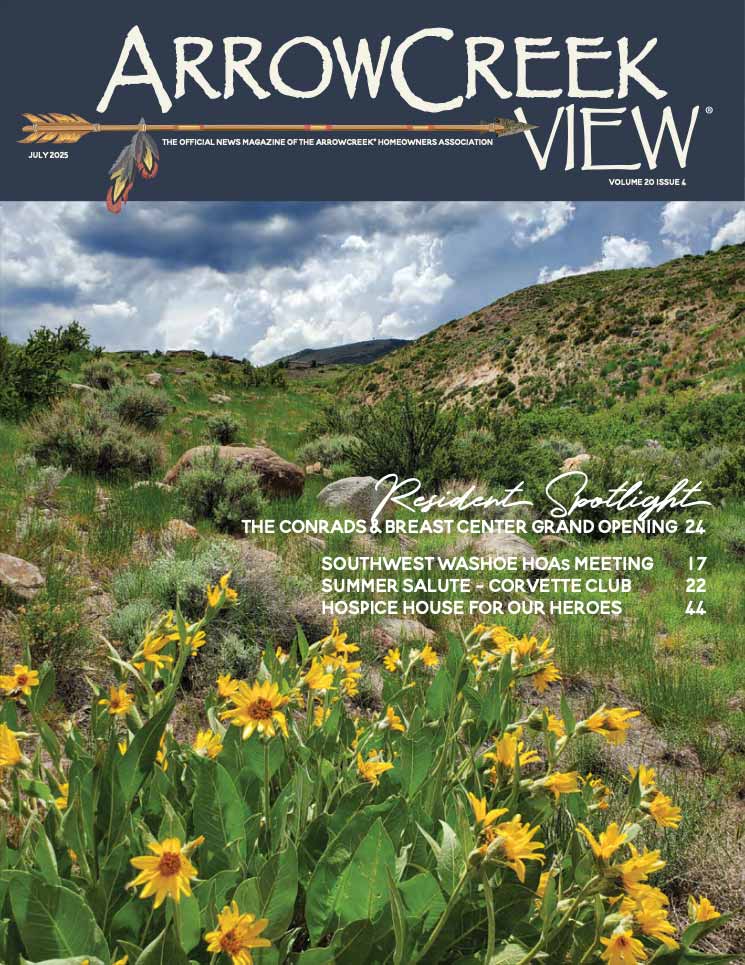 ARROWCREEK VIEW®

JULY 2025

THE OFFICIAL NEWS MAGAZINE OF THE ARROWCREEK® HOMEOWNERS ASSOCIATION

VOLUME 20 ISSUE 4

Resident Spotlight
THE CONRADS & BREAST CENTER GRAND OPENING 24

SOUTHWEST WASHOE HOAs MEETING 17
SUMMER SALUTE - CORVETTE CLUB 22
HOSPICE HOUSE FOR OUR HEROES 44